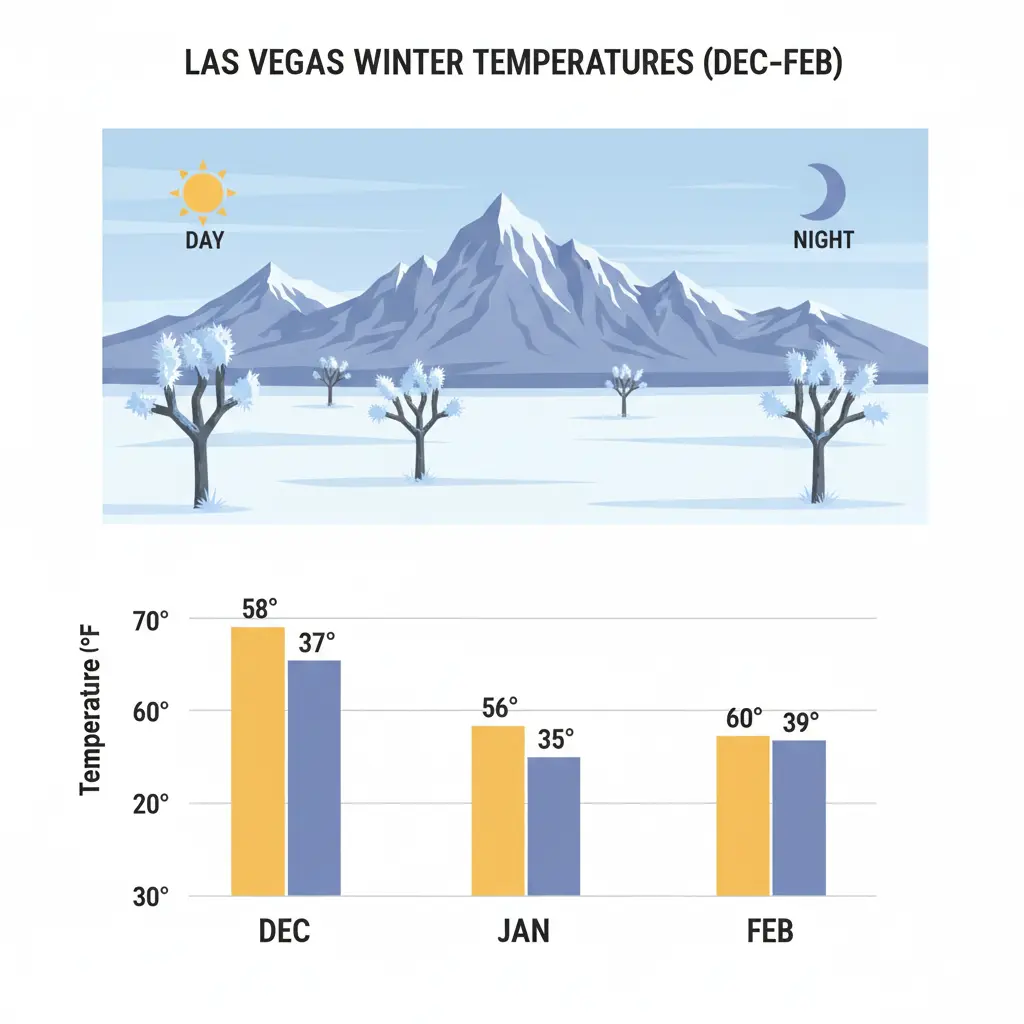 LAS VEGAS WINTER TEMPERATURES (DEC-FEB)

DAY

NIGHT

Temperature (°F

70°

60°

20°

30°

58°

37°

56°

35°

60°

39°

DEC

JAN

FEB